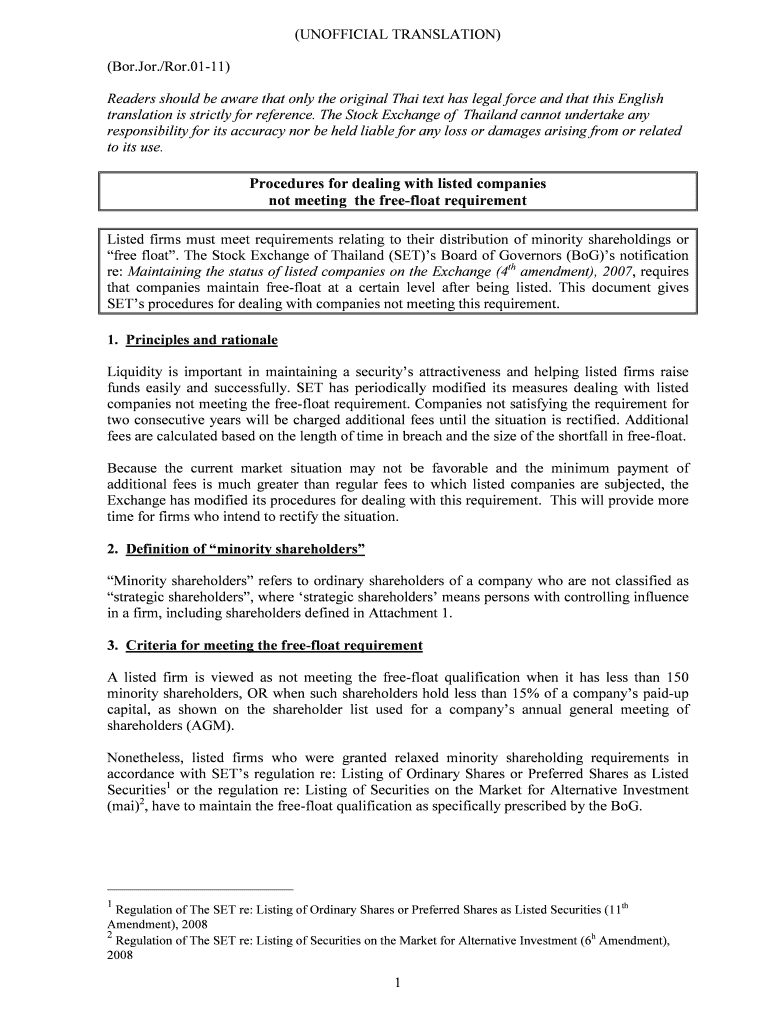 (UNOFFICIAL TRANSLATION)

(Bor.Jor./Ror.01-11)

Readers should be aware that only the original Thai text has legal force and that this English translation is strictly for reference. The Stock Exchange of Thailand cannot undertake any responsibility for its accuracy nor be held liable for any loss or damages arising from or related to its use.

Procedures for dealing with listed companies not meeting the free-float requirement

Listed firms must meet requirements relating to their distribution of minority shareholdings or “free float”. The Stock Exchange of Thailand (SET)’s Board of Governors (BoG)’s notification re: Maintaining the status of listed companies on the Exchange ($4^{th}$ amendment), 2007, requires that companies maintain free-float at a certain level after being listed. This document gives SET’s procedures for dealing with companies not meeting this requirement.

1. Principles and rationale

Liquidity is important in maintaining a security’s attractiveness and helping listed firms raise funds easily and successfully. SET has periodically modified its measures dealing with listed companies not meeting the free-float requirement. Companies not satisfying the requirement for two consecutive years will be charged additional fees until the situation is rectified. Additional fees are calculated based on the length of time in breach and the size of the shortfall in free-float.

Because the current market situation may not be favorable and the minimum payment of additional fees is much greater than regular fees to which listed companies are subjected, the Exchange has modified its procedures for dealing with this requirement. This will provide more time for firms who intend to rectify the situation.

2. Definition of “minority shareholders”

“Minority shareholders” refers to ordinary shareholders of a company who are not classified as “strategic shareholders”, where ‘strategic shareholders’ means persons with controlling influence in a firm, including shareholders defined in Attachment 1.

3. Criteria for meeting the free-float requirement

A listed firm is viewed as not meeting the free-float qualification when it has less than 150 minority shareholders, OR when such shareholders hold less than 15% of a company’s paid-up capital, as shown on the shareholder list used for a company’s annual general meeting of shareholders (AGM).

Nonetheless, listed firms who were granted relaxed minority shareholding requirements in accordance with SET’s regulation re: Listing of Ordinary Shares or Preferred Shares as Listed Securities$^1$ or the regulation re: Listing of Securities on the Market for Alternative Investment (mai)$^2$, have to maintain the free-float qualification as specifically prescribed by the BoG.

$^1$ Regulation of The SET re: Listing of Ordinary Shares or Preferred Shares as Listed Securities ($11^{th}$ Amendment), 2008
$^2$ Regulation of The SET re: Listing of Securities on the Market for Alternative Investment ($6^{h}$ Amendment), 2008

1